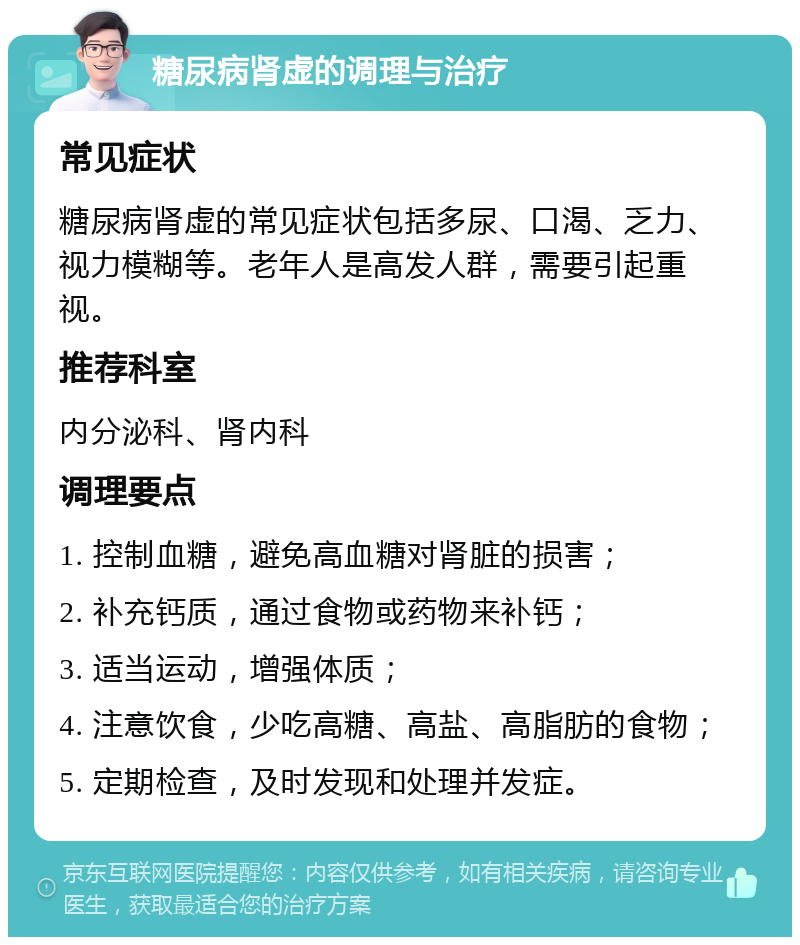 糖尿病肾虚的调理与治疗

常见症状

糖尿病肾虚的常见症状包括多尿、口渴、乏力、视力模糊等。老年人是高发人群，需要引起重视。

推荐科室

内分泌科、肾内科

调理要点

1. 控制血糖，避免高血糖对肾脏的损害；
2. 补充钙质，通过食物或药物来补钙；
3. 适当运动，增强体质；
4. 注意饮食，少吃高糖、高盐、高脂肪的食物；
5. 定期检查，及时发现和处理并发症。

京东互联网医院提醒您：内容仅供参考，如有相关疾病，请咨询专业医生，获取最适合您的治疗方案